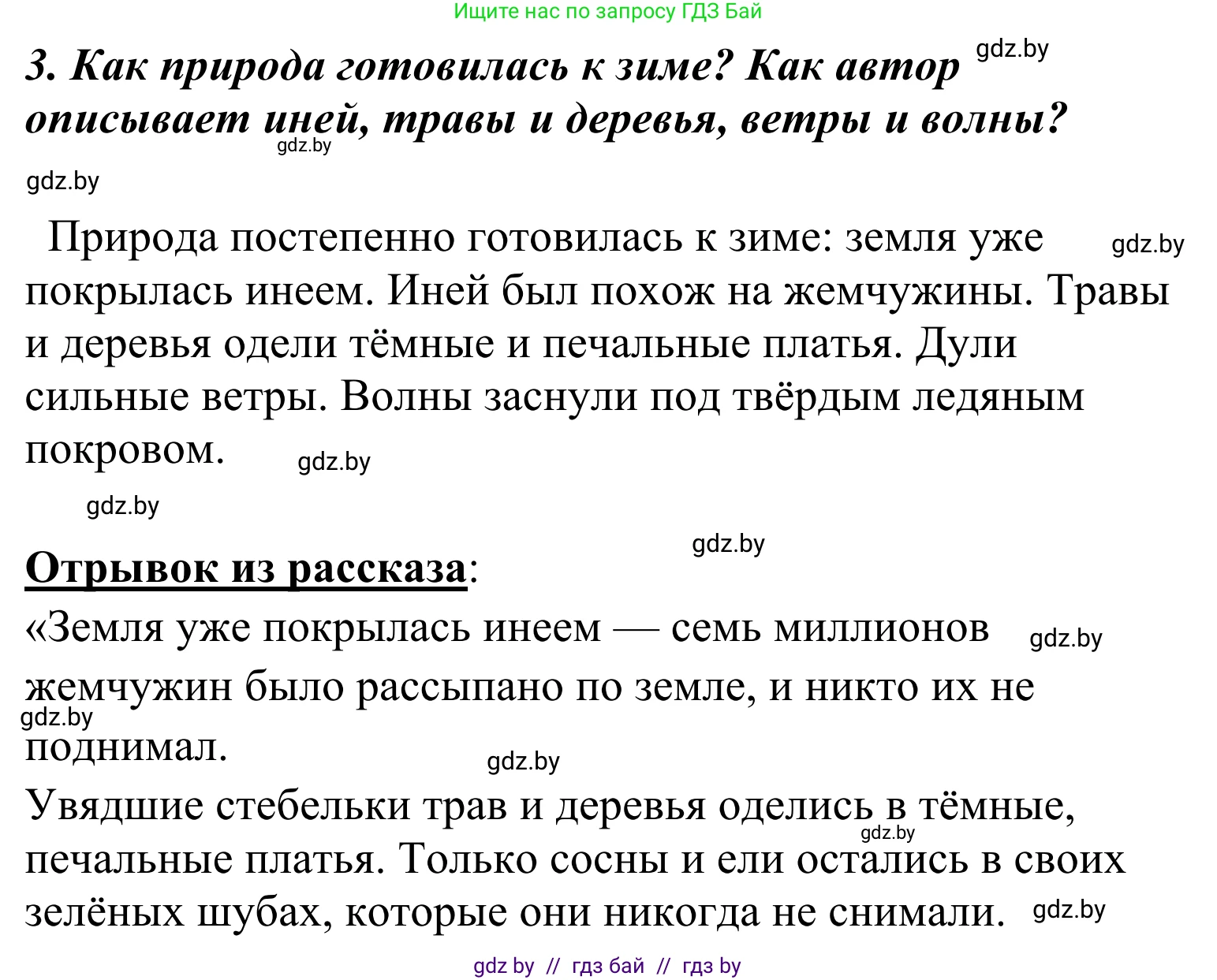 Ищите нас по запросу ГДЗ Бай

3. Как природа готовилась к зиме? Как автор описывает иней, травы и деревья, ветры и волны? gdz.by

gdz.by

gdz.by

Природа постепенно готовилась к зиме: земля уже покрылась инеем. Иней был похож на жемчужины. Травы и деревья одели тёмные и печальные платья. Дули сильные ветры. Волны заснули под твёрдым ледяным покровом. gdz.by

gdz.by

gdz.by

gdz.by

Отрывок из рассказа:

«Земля уже покрылась инеем — семь миллионов жемчужин было рассыпано по земле, и никто их не поднимал. gdz.by

gdz.by

gdz.by

Увядшие стебельки трав и деревья оделись в тёмные, печальные платья. Только сосны и ели остались в своих зелёных шубах, которые они никогда не снимали. gdz.by

gdz.by

gdz by // гдз бай // гдз by